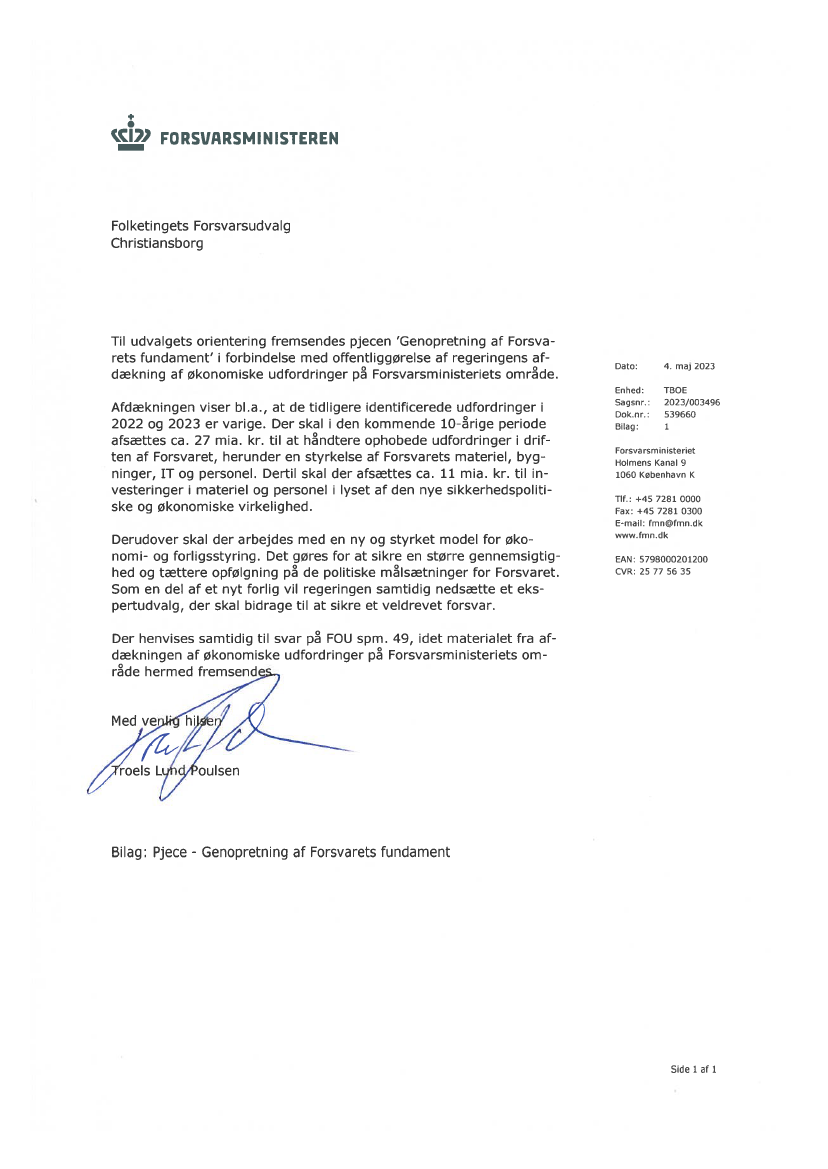 FORSVARSMINISTEREN

Folketingets Forsvarsudvalg
Christiansborg

Til udvalgets orientering fremsendes pjecen 'Genopretning af Forsvarets fundament' i forbindelse med offentliggørelse af regeringens afdækning af økonomiske udfordringer på Forsvarsministeriets område.

Afdækningen viser bl.a., at de tidligere identificerede udfordringer i 2022 og 2023 er varige. Der skal i den kommende 10-årige periode afsættes ca. 27 mia. kr. til at håndtere ophobede udfordringer i driften af Forsvaret, herunder en styrkelse af Forsvarets materiel, bygninger, IT og personel. Dertil skal der afsættes ca. 11 mia. kr. til investeringer i materiel og personel i lyset af den nye sikkerhedspolitiske og økonomiske virkelighed.

Derudover skal der arbejdes med en ny og styrket model for økonomi- og forligsstyring. Det gøres for at sikre en større gennemsigtighed og tættere opfølgning på de politiske målsætninger for Forsvaret. Som en del af et nyt forlig vil regeringen samtidig nedsætte et ekspertudvalg, der skal bidrage til at sikre et veldrevet forsvar.

Der henvises samtidig til svar på FOU spm. 49, idet materialet fra afdækningen af økonomiske udfordringer på Forsvarsministeriets område hermed fremsendes.

Med venlig hilsen

Troels Lund Poulsen

Bilag: Pjece - Genopretning af Forsvarets fundament

Dato: 4. maj 2023

Enhed: TBOE
Sagsnr.: 2023/003496
Dok.nr.: 539660
Bilag: 1

Forsvarsministeriet
Holmens Kanal 9
1060 København K

Tlf.: +45 7281 0000
Fax: +45 7281 0300
E-mail: fmn@fmn.dk
www.fmn.dk

EAN: 5798000201200
CVR: 25 77 56 35

Side 1 af 1